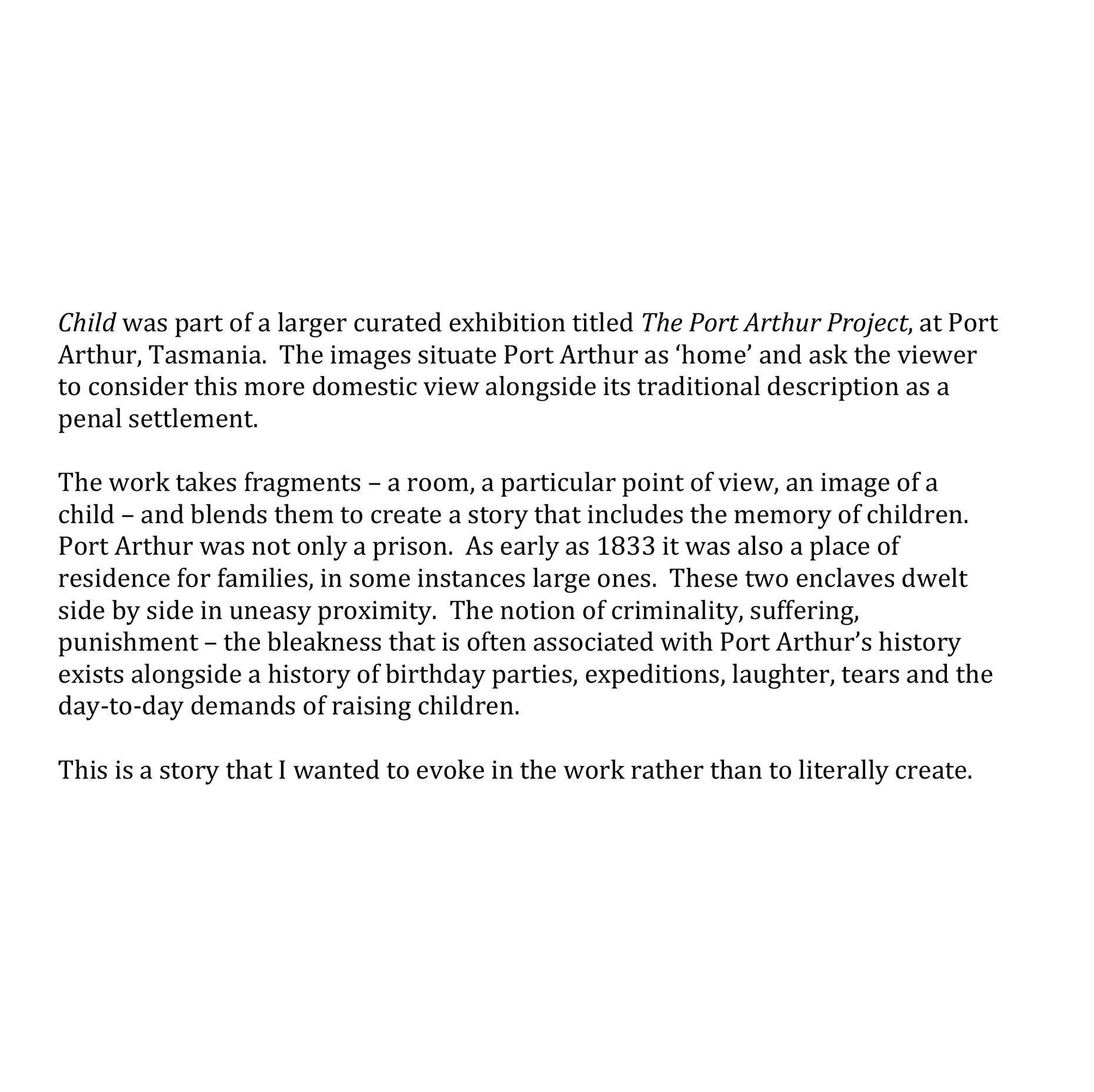 Child was part of a larger curated exhibition titled The Port Arthur Project, at Port Arthur, Tasmania. The images situate Port Arthur as 'home' and ask the viewer to consider this more domestic view alongside its traditional description as a penal settlement.

The work takes fragments – a room, a particular point of view, an image of a child – and blends them to create a story that includes the memory of children. Port Arthur was not only a prison. As early as 1833 it was also a place of residence for families, in some instances large ones. These two enclaves dwelt side by side in uneasy proximity. The notion of criminality, suffering, punishment – the bleakness that is often associated with Port Arthur's history exists alongside a history of birthday parties, expeditions, laughter, tears and the day-to-day demands of raising children.

This is a story that I wanted to evoke in the work rather than to literally create.